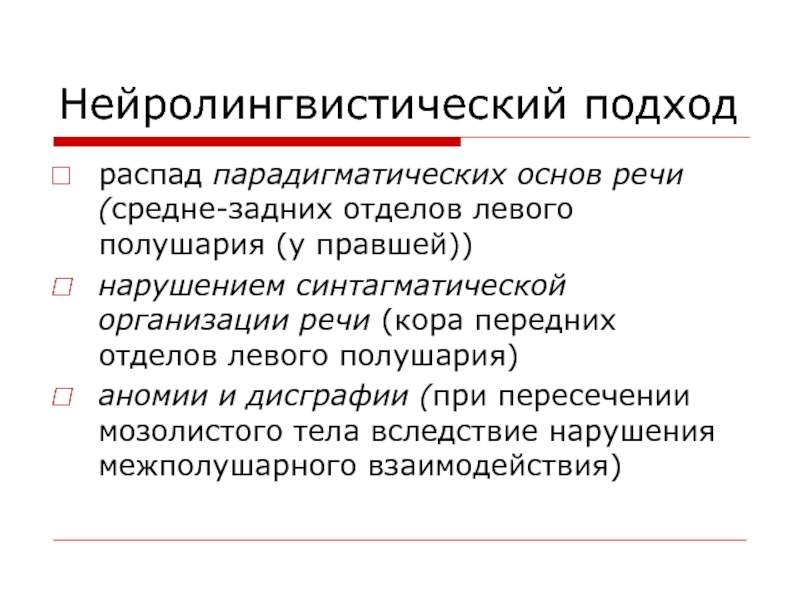 Нейролингвистический подход

распад парадигматических основ речи (средне-задних отделов левого полушария (у правшей))

нарушением синтагматической организации речи (кора передних отделов левого полушария)

аномии и дисграфии (при пересечении мозолистого тела вследствие нарушения межполушарного взаимодействия)